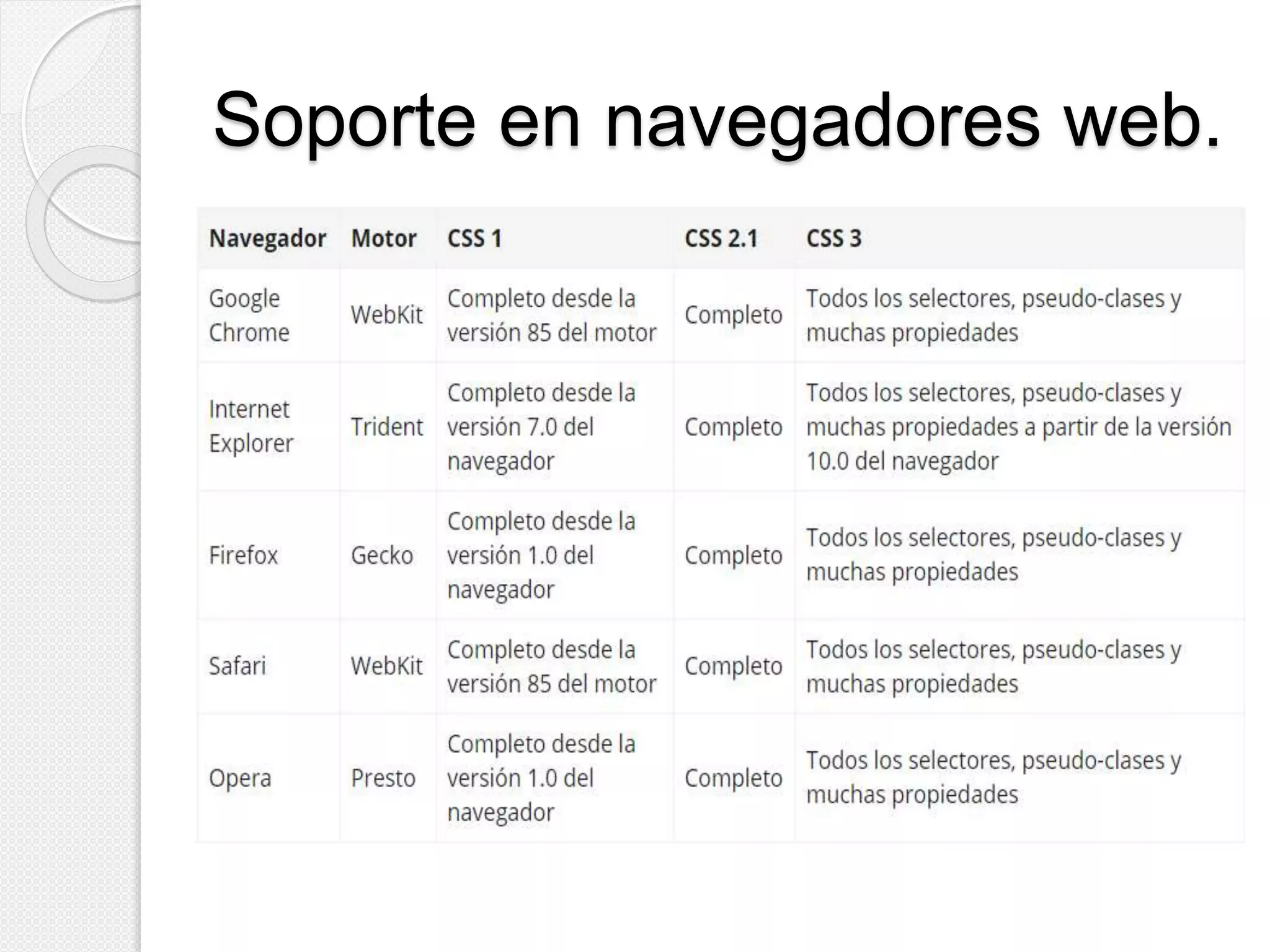 Soporte en navegadores web.

| Navegador | Motor | CSS 1 | CSS 2.1 | CSS 3 |
|---|---|---|---|---|
| Google Chrome | WebKit | Completo desde la versión 85 del motor | Completo | Todos los selectores, pseudo-clases y muchas propiedades |
| Internet Explorer | Trident | Completo desde la versión 7.0 del navegador | Completo | Todos los selectores, pseudo-clases y muchas propiedades a partir de la versión 10.0 del navegador |
| Firefox | Gecko | Completo desde la versión 1.0 del navegador | Completo | Todos los selectores, pseudo-clases y muchas propiedades |
| Safari | WebKit | Completo desde la versión 85 del motor | Completo | Todos los selectores, pseudo-clases y muchas propiedades |
| Opera | Presto | Completo desde la versión 1.0 del navegador | Completo | Todos los selectores, pseudo-clases y muchas propiedades |